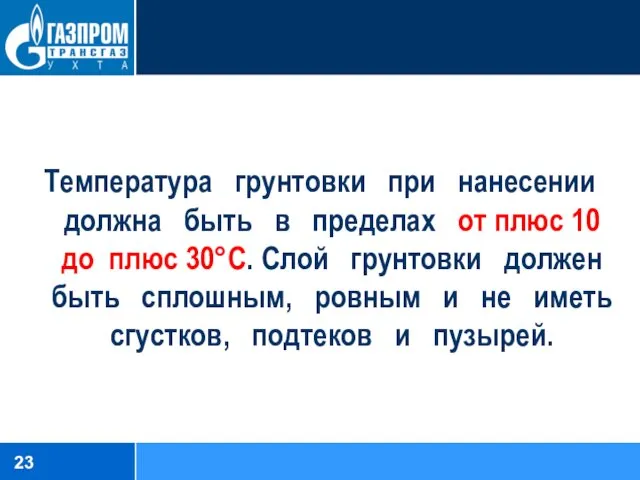 ГАЗПРОМ
ТРАНСГАЗ
УХТА

Температура грунтовки при нанесении должна быть в пределах от плюс 10 до плюс 30°С. Слой грунтовки должен быть сплошным, ровным и не иметь сгустков, подтеков и пузырей.

23